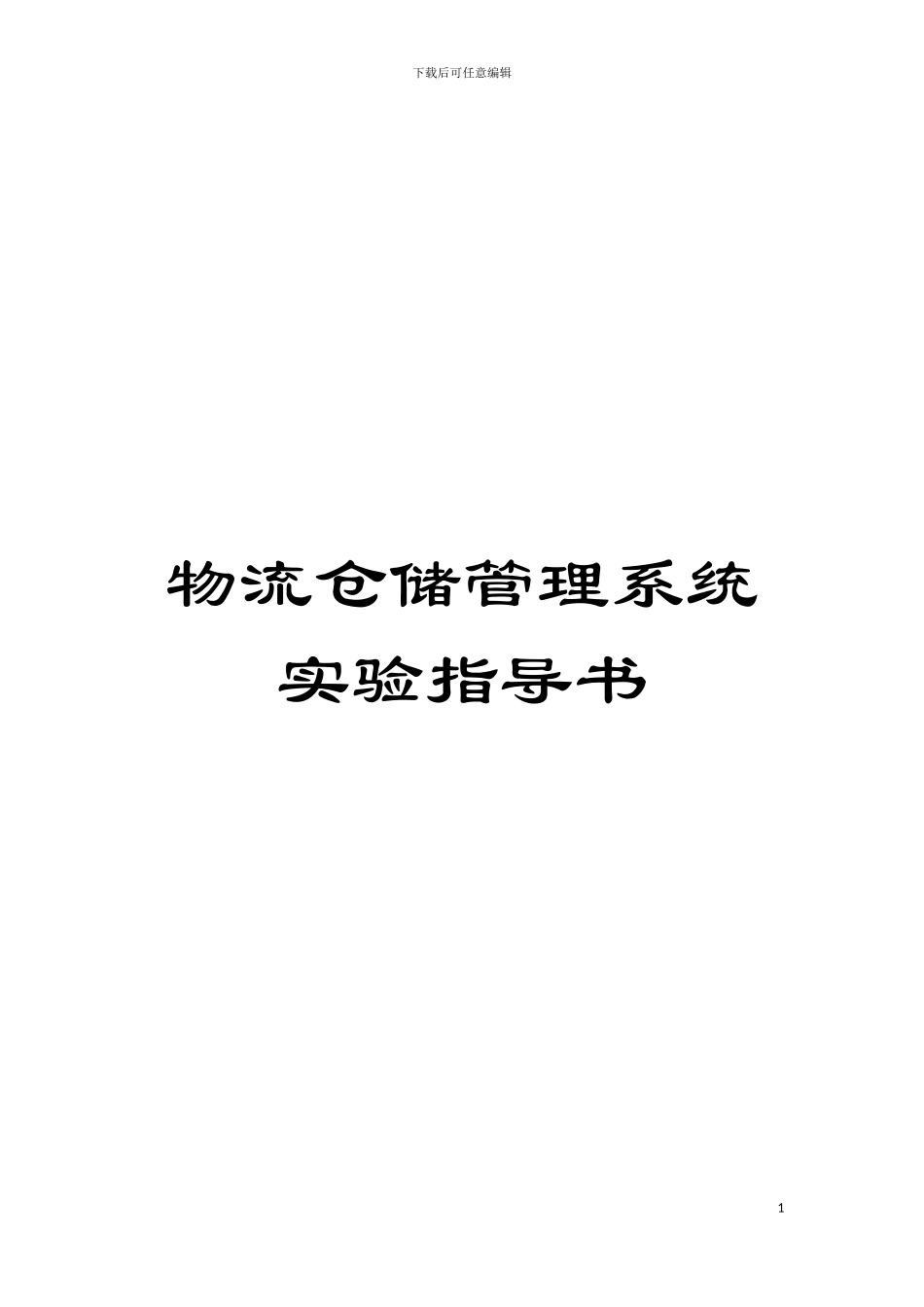 下载后可任意编辑

物流仓储管理系统
实验指导书

1